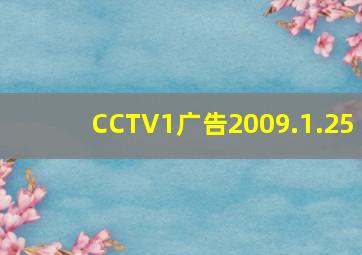 CCTV1广告2009.1.25